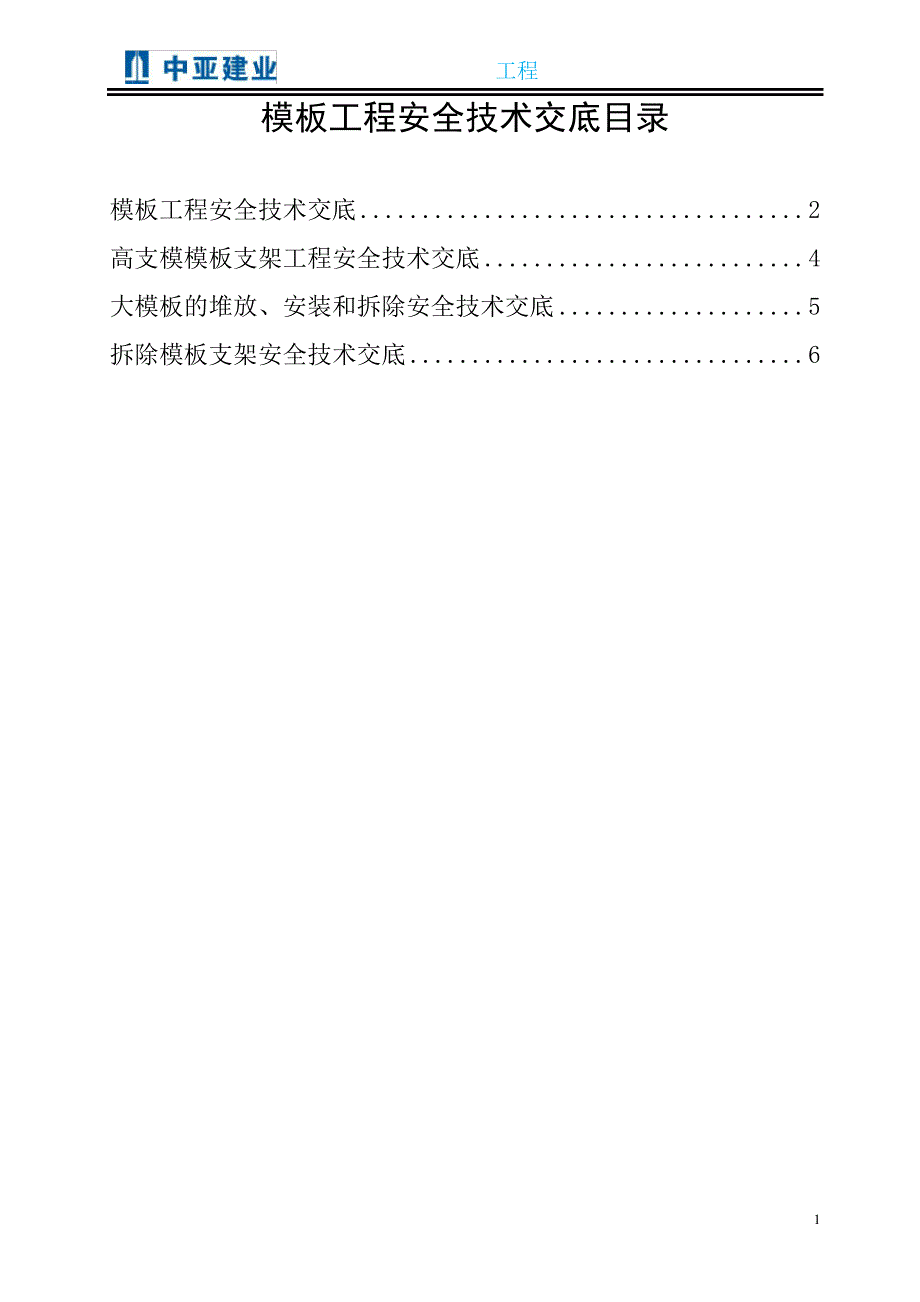 中亚建业

工程

模板工程安全技术交底目录

模板工程安全技术交底....................................2

高支模模板支架工程安全技术交底..........................4

大模板的堆放、安装和拆除安全技术交底....................5

拆除模板支架安全技术交底................................6

1